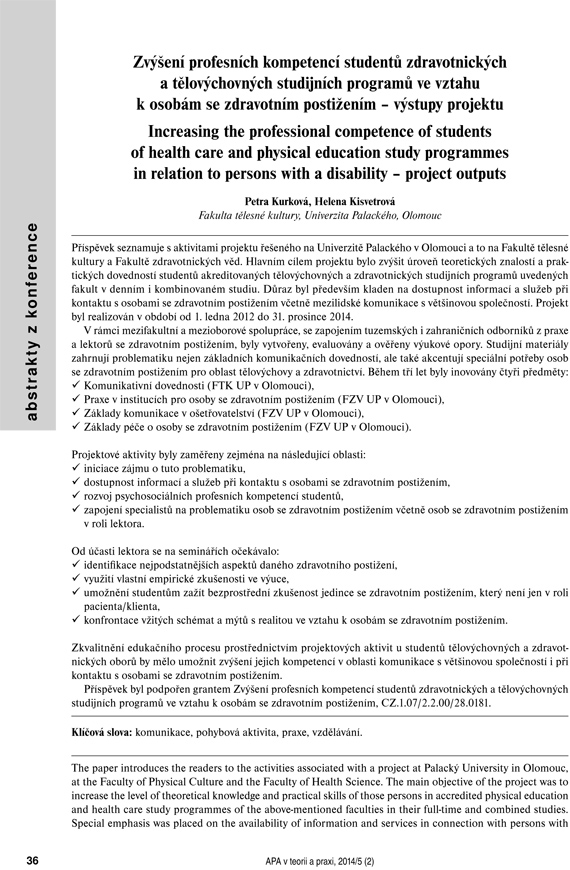 abstrakty z konference

Zvýšení profesních kompetencí studentů zdravotnických a tělovýchovných studijních programů ve vztahu k osobám se zdravotním postižením – výstupy projektu

Increasing the professional competence of students of health care and physical education study programmes in relation to persons with a disability – project outputs

Petra Kurková, Helena Kisvetrová
Fakulta tělesné kultury, Univerzita Palackého, Olomouc

Příspěvek seznamuje s aktivitami projektu řešeného na Univerzitě Palackého v Olomouci a to na Fakultě tělesné kultury a Fakultě zdravotnických věd. Hlavním cílem projektu bylo zvýšit úroveň teoretických znalostí a praktických dovedností studentů akreditovaných tělovýchovných a zdravotnických studijních programů uvedených fakult v denním i kombinovaném studiu. Důraz byl především kladen na dostupnost informací a služeb při kontaktu s osobami se zdravotním postižením včetně mezilidské komunikace s většinovou společností. Projekt byl realizován v období od 1. ledna 2012 do 31. prosince 2014.

V rámci mezifakultní a mezioborové spolupráce, se zapojením tuzemských i zahraničních odborníků z praxe a lektorů se zdravotním postižením, byly vytvořeny, evaluovány a ověřeny výukové opory. Studijní materiály zahrnují problematiku nejen základních komunikačních dovedností, ale také akcentují speciální potřeby osob se zdravotním postižením pro oblast tělovýchovy a zdravotnictví. Během tří let byly inovovány čtyři předměty:
✓ Komunikativní dovednosti (FTK UP v Olomouci),
✓ Praxe v institucích pro osoby se zdravotním postižením (FZV UP v Olomouci),
✓ Základy komunikace v ošetřovatelství (FZV UP v Olomouci),
✓ Základy péče o osoby se zdravotním postižením (FZV UP v Olomouci).

Projektové aktivity byly zaměřeny zejména na následující oblasti:
✓ iniciace zájmu o tuto problematiku,
✓ dostupnost informací a služeb při kontaktu s osobami se zdravotním postižením,
✓ rozvoj psychosociálních profesních kompetencí studentů,
✓ zapojení specialistů na problematiku osob se zdravotním postižením včetně osob se zdravotním postižením v roli lektora.

Od účasti lektora se na seminářích očekávalo:
✓ identifikace nejpodstatnějších aspektů daného zdravotního postižení,
✓ využití vlastní empirické zkušenosti ve výuce,
✓ umožnění studentům zažít bezprostřední zkušenost jedince se zdravotním postižením, který není jen v roli pacienta/klienta,
✓ konfrontace vžitých schémat a mýtů s realitou ve vztahu k osobám se zdravotním postižením.

Zkvalitnění edukačního procesu prostřednictvím projektových aktivit u studentů tělovýchovných a zdravotnických oborů by mělo umožnit zvýšení jejich kompetencí v oblasti komunikace s většinovou společností i při kontaktu s osobami se zdravotním postižením.

Příspěvek byl podpořen grantem Zvýšení profesních kompetencí studentů zdravotnických a tělovýchovných studijních programů ve vztahu k osobám se zdravotním postižením, CZ.1.07/2.2.00/28.0181.

Klíčová slova: komunikace, pohybová aktivita, praxe, vzdělávání.

The paper introduces the readers to the activities associated with a project at Palacký University in Olomouc, at the Faculty of Physical Culture and the Faculty of Health Science. The main objective of the project was to increase the level of theoretical knowledge and practical skills of those persons in accredited physical education and health care study programmes of the above-mentioned faculties in their full-time and combined studies. Special emphasis was placed on the availability of information and services in connection with persons with

36 APA v teorii a praxi, 2014/5 (2)